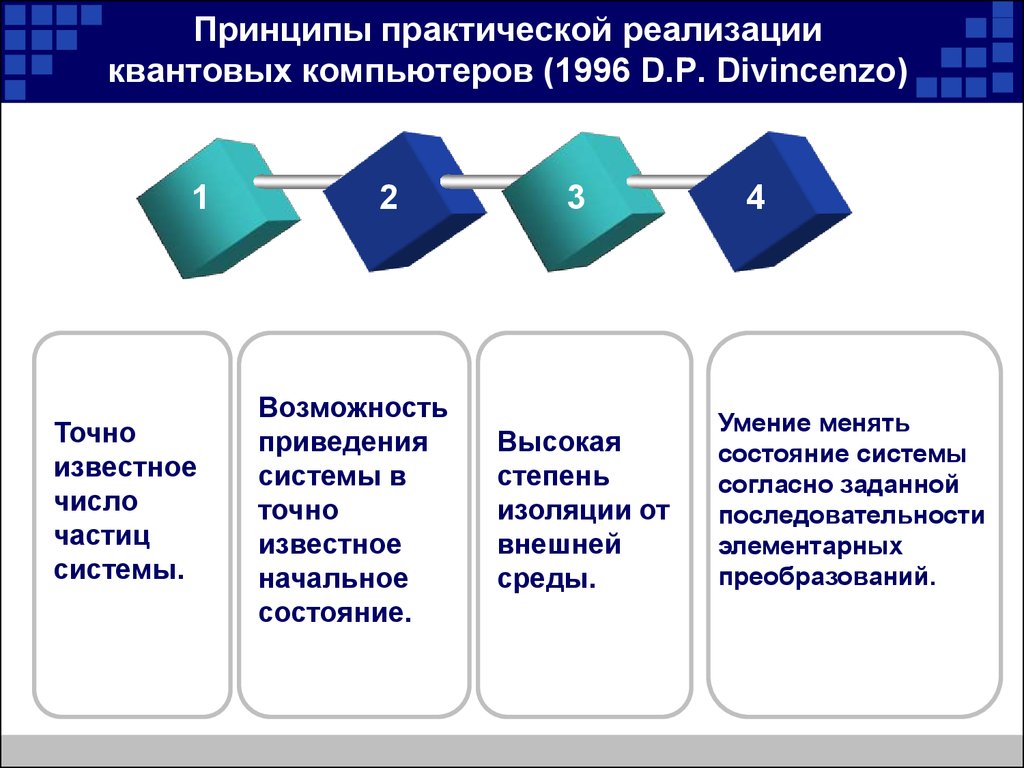 Принципы практической реализации квантовых компьютеров (1996 D.P. Divincenzo)

1

2

3

4

Точно известное число частиц системы.

Возможность приведения системы в точно известное начальное состояние.

Высокая степень изоляции от внешней среды.

Умение менять состояние системы согласно заданной последовательности элементарных преобразований.